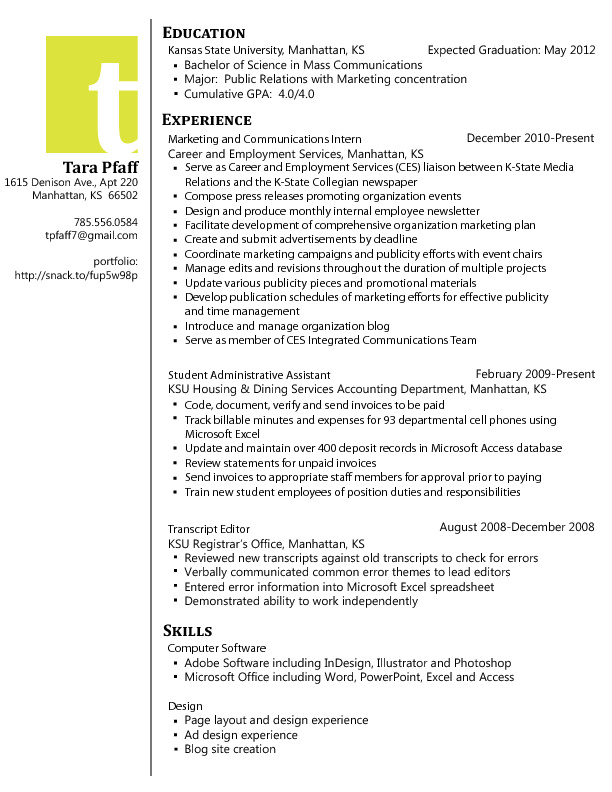 t

Tara Pfaff
1615 Denison Ave., Apt 220
Manhattan, KS 66502

785.556.0584
tpfaff7@gmail.com

portfolio:
http://snack.to/fup5w98p

EDUCATION
Kansas State University, Manhattan, KS Expected Graduation: May 2012
- Bachelor of Science in Mass Communications
- Major: Public Relations with Marketing concentration
- Cumulative GPA: 4.0/4.0

EXPERIENCE
Marketing and Communications Intern December 2010-Present
Career and Employment Services, Manhattan, KS
- Serve as Career and Employment Services (CES) liaison between K-State Media Relations and the K-State Collegian newspaper
- Compose press releases promoting organization events
- Design and produce monthly internal employee newsletter
- Facilitate development of comprehensive organization marketing plan
- Create and submit advertisements by deadline
- Coordinate marketing campaigns and publicity efforts with event chairs
- Manage edits and revisions throughout the duration of multiple projects
- Update various publicity pieces and promotional materials
- Develop publication schedules of marketing efforts for effective publicity and time management
- Introduce and manage organization blog
- Serve as member of CES Integrated Communications Team

Student Administrative Assistant February 2009-Present
KSU Housing & Dining Services Accounting Department, Manhattan, KS
- Code, document, verify and send invoices to be paid
- Track billable minutes and expenses for 93 departmental cell phones using Microsoft Excel
- Update and maintain over 400 deposit records in Microsoft Access database
- Review statements for unpaid invoices
- Send invoices to appropriate staff members for approval prior to paying
- Train new student employees of position duties and responsibilities

Transcript Editor August 2008-December 2008
KSU Registrar's Office, Manhattan, KS
- Reviewed new transcripts against old transcripts to check for errors
- Verbally communicated common error themes to lead editors
- Entered error information into Microsoft Excel spreadsheet
- Demonstrated ability to work independently

SKILLS
Computer Software
- Adobe Software including InDesign, Illustrator and Photoshop
- Microsoft Office including Word, PowerPoint, Excel and Access

Design
- Page layout and design experience
- Ad design experience
- Blog site creation